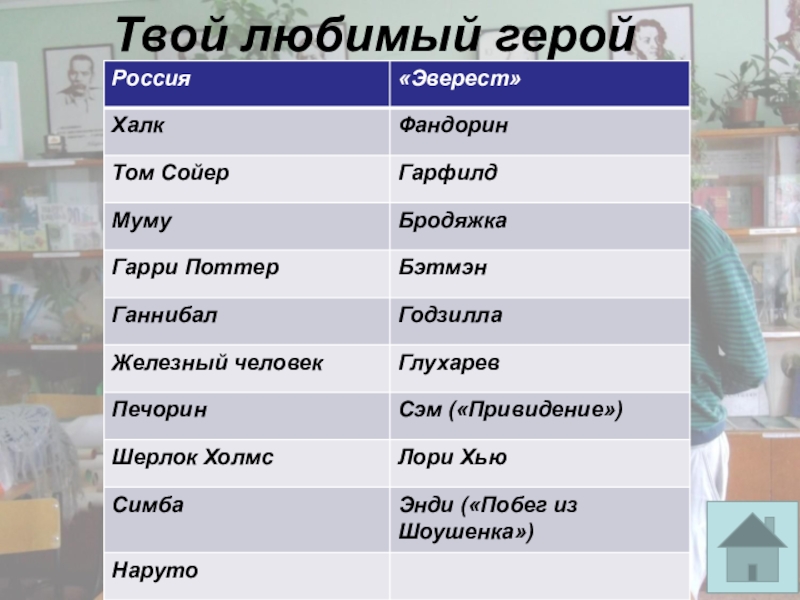 Твой любимый герой

| Россия | «Эверест» |
|---|---|
| Халк | Фандорин |
| Том Сойер | Гарфилд |
| Муму | Бродяжка |
| Гарри Поттер | Бэтмэн |
| Ганнибал | Годзилла |
| Железный человек | Глухарев |
| Печорин | Сэм («Привидение») |
| Шерлок Холмс | Лори Хью |
| Симба | Энди («Побег из Шоушенка») |
| Наруто | |